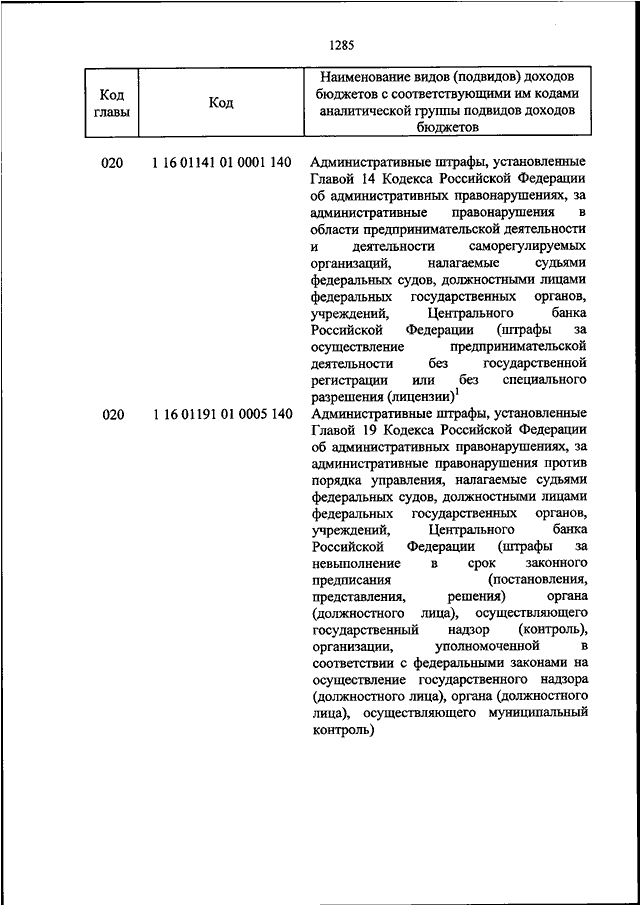 1285

| Код главы | Код | Наименование видов (подвидов) доходов бюджетов с соответствующими им кодами аналитической группы подвидов доходов бюджетов |
|---|---|---|
| 020 | 1 16 01141 01 0001 140 | Административные штрафы, установленные Главой 14 Кодекса Российской Федерации об административных правонарушениях, за административные правонарушения в области предпринимательской деятельности и деятельности саморегулируемых организаций, налагаемые судьями федеральных судов, должностными лицами федеральных государственных органов, учреждений, Центрального банка Российской Федерации (штрафы за осуществление предпринимательской деятельности без государственной регистрации или без специального разрешения (лицензии)$^1$ |
| 020 | 1 16 01191 01 0005 140 | Административные штрафы, установленные Главой 19 Кодекса Российской Федерации об административных правонарушениях, за административные правонарушения против порядка управления, налагаемые судьями федеральных судов, должностными лицами федеральных государственных органов, учреждений, Центрального банка Российской Федерации (штрафы за невыполнение в срок законного предписания (постановления, представления, решения) органа (должностного лица), осуществляющего государственный надзор (контроль), организации, уполномоченной в соответствии с федеральными законами на осуществление государственного надзора (должностного лица), органа (должностного лица), осуществляющего муниципальный контроль) |